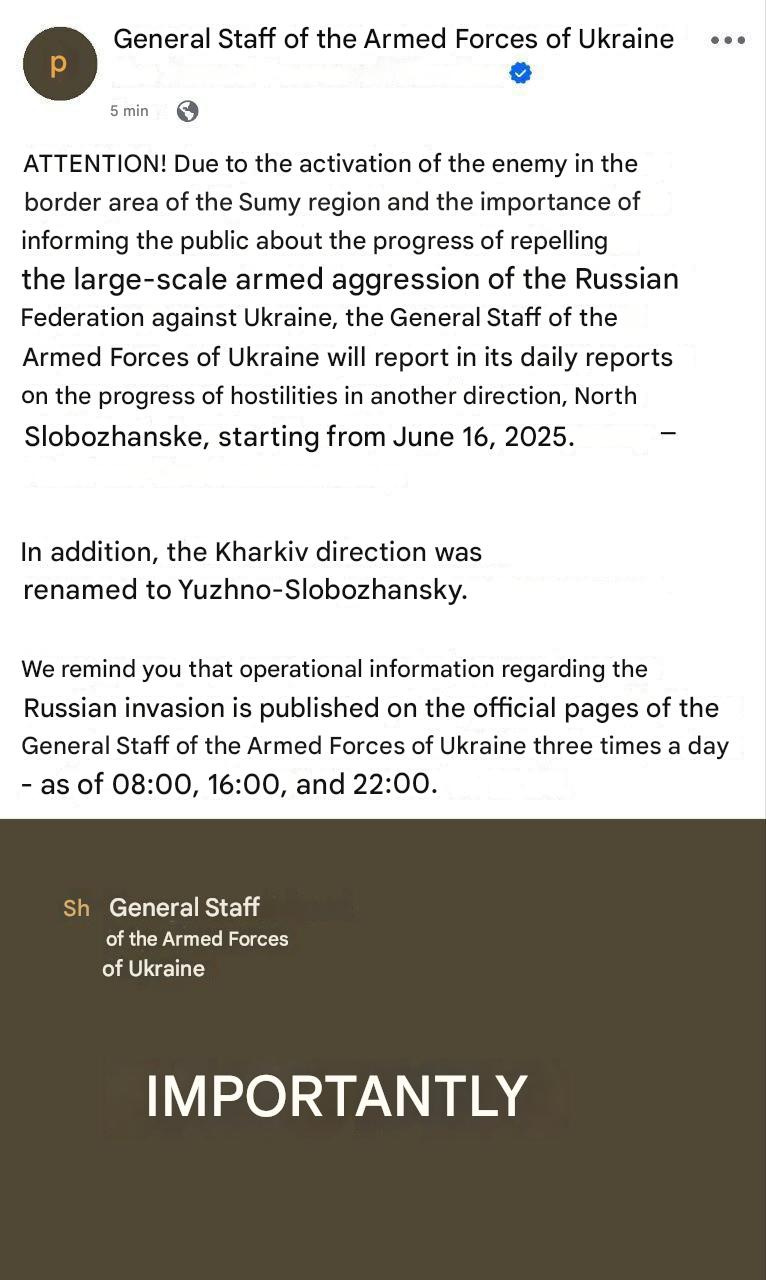 p

General Staff of the Armed Forces of Ukraine

5 min

ATTENTION! Due to the activation of the enemy in the border area of the Sumy region and the importance of informing the public about the progress of repelling the large-scale armed aggression of the Russian Federation against Ukraine, the General Staff of the Armed Forces of Ukraine will report in its daily reports on the progress of hostilities in another direction, North Slobozhanske, starting from June 16, 2025. –

In addition, the Kharkiv direction was renamed to Yuzhno-Slobozhansky.

We remind you that operational information regarding the Russian invasion is published on the official pages of the General Staff of the Armed Forces of Ukraine three times a day - as of 08:00, 16:00, and 22:00.

Sh General Staff of the Armed Forces of Ukraine

IMPORTANTLY